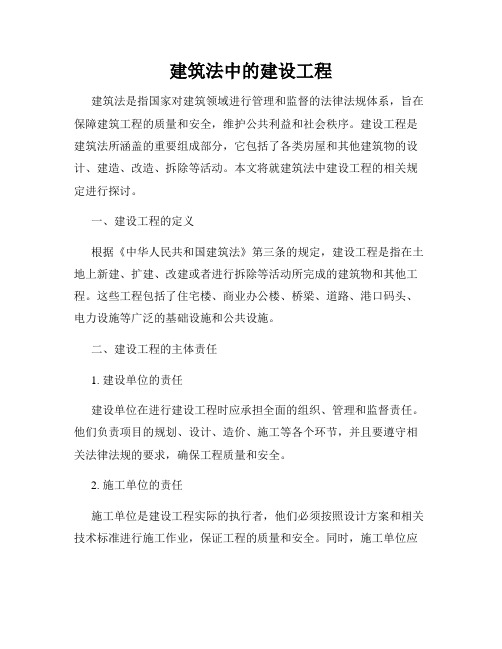 建筑法中的建设工程

建筑法是指国家对建筑领域进行管理和监督的法律法规体系，旨在保障建筑工程的质量和安全，维护公共利益和社会秩序。建设工程是建筑法所涵盖的重要组成部分，它包括了各类房屋和其他建筑物的设计、建造、改造、拆除等活动。本文将就建筑法中建设工程的相关规定进行探讨。

一、建设工程的定义

根据《中华人民共和国建筑法》第三条的规定，建设工程是指在土地上新建、扩建、改建或者进行拆除等活动所完成的建筑物和其他工程。这些工程包括了住宅楼、商业办公楼、桥梁、道路、港口码头、电力设施等广泛的基础设施和公共设施。

二、建设工程的主体责任

1. 建设单位的责任

建设单位在进行建设工程时应承担全面的组织、管理和监督责任。他们负责项目的规划、设计、造价、施工等各个环节，并且要遵守相关法律法规的要求，确保工程质量和安全。

2. 施工单位的责任

施工单位是建设工程实际的执行者，他们必须按照设计方案和相关技术标准进行施工作业，保证工程的质量和安全。同时，施工单位应